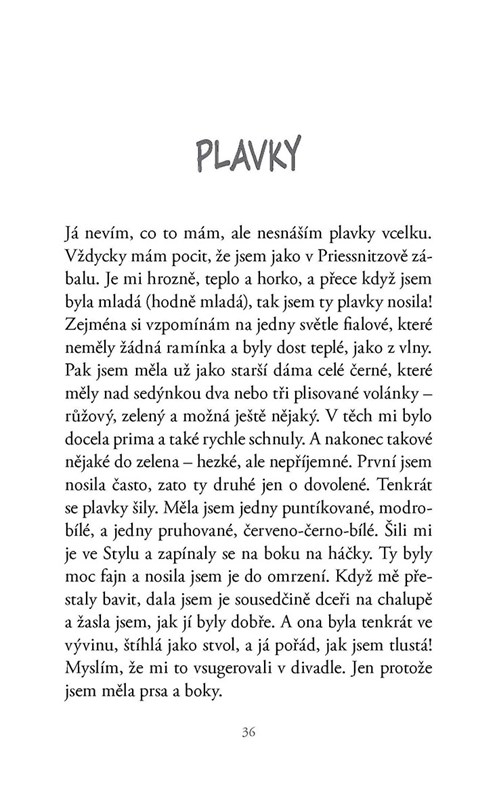 PLAVKY

Já nevím, co to mám, ale nesnáším plavky vcelku. Vždycky mám pocit, že jsem jako v Priessnitzově zábalu. Je mi hrozně, teplo a horko, a přece když jsem byla mladá (hodně mladá), tak jsem ty plavky nosila! Zejména si vzpomínám na jedny světle fialové, které neměly žádná ramínka a byly dost teplé, jako z vlny. Pak jsem měla už jako starší dáma celé černé, které měly nad sedýnkou dva nebo tři plisované volánky – růžový, zelený a možná ještě nějaký. V těch mi bylo docela prima a také rychle schnuly. A nakonec takové nějaké do zelena – hezké, ale nepříjemné. První jsem nosila často, zato ty druhé jen o dovolené. Tenkrát se plavky šily. Měla jsem jedny puntíkované, modrobílé, a jedny pruhované, červeno-černo-bílé. Šili mi je ve Stylu a zapínaly se na boku na háčky. Ty byly moc fajn a nosila jsem je do omrzení. Když mě přestaly bavit, dala jsem je sousedčině dceři na chalupě a žasla jsem, jak jí byly dobře. A ona byla tenkrát ve vývinu, štíhlá jako stvol, a já pořád, jak jsem tlustá! Myslím, že mi to vsugerovali v divadle. Jen protože jsem měla prsa a boky.

36